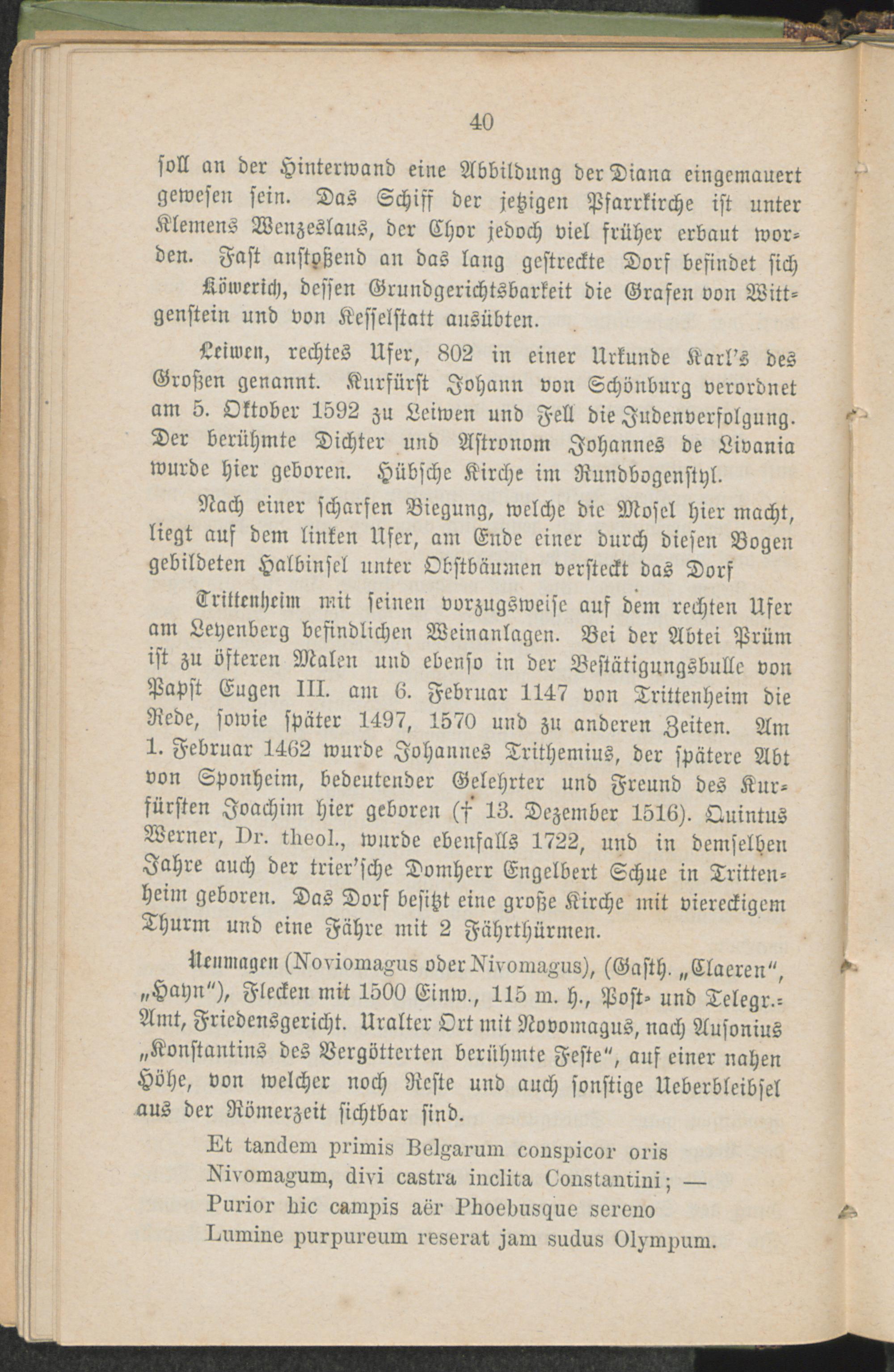 40

soll an der Hinterwand eine Abbildung der Diana eingemauert gewesen sein. Das Schiff der jetzigen Pfarrkirche ist unter Klemens Wenzeslaus, der Chor jedoch viel früher erbaut worden. Fast anstoßend an das lang gestreckte Dorf befindet sich

Köwerich, dessen Grundgerichtsbarkeit die Grafen von Wittgenstein und von Kesselstatt ausübten.

Leiwen, rechtes Ufer, 802 in einer Urkunde Karl's des Großen genannt. Kurfürst Johann von Schönburg verordnet am 5. Oktober 1592 zu Leiwen und Fell die Judenverfolgung. Der berühmte Dichter und Astronom Johannes de Livania wurde hier geboren. Hübsche Kirche im Rundbogenstyl.

Nach einer scharfen Biegung, welche die Mosel hier macht, liegt auf dem linken Ufer, am Ende einer durch diesen Bogen gebildeten Halbinsel unter Obstbäumen versteckt das Dorf

Trittenheim mit seinen vorzugsweise auf dem rechten Ufer am Leyenberg befindlichen Weinanlagen. Bei der Abtei Prüm ist zu öfteren Malen und ebenso in der Bestätigungsbulle von Papst Eugen III. am 6. Februar 1147 von Trittenheim die Rede, sowie später 1497, 1570 und zu anderen Zeiten. Am 1. Februar 1462 wurde Johannes Trithemius, der spätere Abt von Sponheim, bedeutender Gelehrter und Freund des Kurfürsten Joachim hier geboren († 13. Dezember 1516). Quintus Werner, Dr. theol., wurde ebenfalls 1722, und in demselben Jahre auch der trier'sche Domherr Engelbert Schue in Trittenheim geboren. Das Dorf besitzt eine große Kirche mit viereckigem Thurm und eine Fähre mit 2 Fährthürmen.

Neumagen (Noviomagus oder Nivomagus), (Gasth. „Claeren", „Hayn"), Flecken mit 1500 Einw., 115 m. h., Post- und Telegr.-Amt, Friedensgericht. Uralter Ort mit Novomagus, nach Ausonius „Konstantins des Vergötterten berühmte Feste", auf einer nahen Höhe, von welcher noch Reste und auch sonstige Ueberbleibsel aus der Römerzeit sichtbar sind.

Et tandem primis Belgarum conspicor oris
Nivomagum, divi castra inclita Constantini; —
Purior hic campis aër Phoebusque sereno
Lumine purpureum reserat jam sudus Olympum.